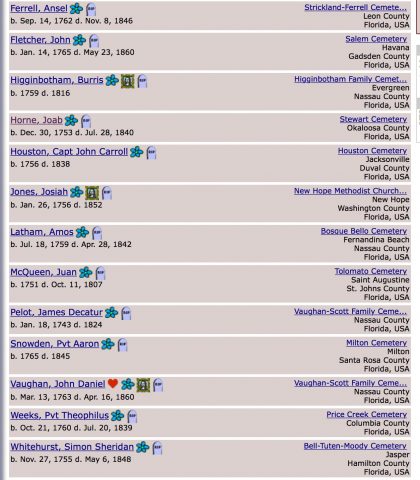 Ferrell, Ansel
b. Sep. 14, 1762 d. Nov. 8, 1846
Strickland-Ferrell Cemete...
Leon County
Florida, USA

Fletcher, John
b. Jan. 14, 1765 d. May 23, 1860
Salem Cemetery
Havana
Gadsden County
Florida, USA

Higginbotham, Burris
b. 1759 d. 1816
Higginbotham Family Cemet...
Evergreen
Nassau County
Florida, USA

Horne, Joab
b. Dec. 30, 1753 d. Jul. 28, 1840
Stewart Cemetery
Okaloosa County
Florida, USA

Houston, Capt John Carroll
b. 1756 d. 1838
Houston Cemetery
Jacksonville
Duval County
Florida, USA

Jones, Josiah
b. Jan. 26, 1756 d. 1852
New Hope Methodist Church...
New Hope
Washington County
Florida, USA

Latham, Amos
b. Jul. 18, 1759 d. Apr. 28, 1842
Bosque Bello Cemetery
Fernandina Beach
Nassau County
Florida, USA

McQueen, Juan
b. 1751 d. Oct. 11, 1807
Tolomato Cemetery
Saint Augustine
St. Johns County
Florida, USA

Pelot, James Decatur
b. Jan. 18, 1743 d. 1824
Vaughan-Scott Family Ceme...
Nassau County
Florida, USA

Snowden, Pvt Aaron
b. 1765 d. 1845
Milton Cemetery
Milton
Santa Rosa County
Florida, USA

Vaughan, John Daniel
b. Mar. 13, 1763 d. Apr. 16, 1860
Vaughan-Scott Family Ceme...
Nassau County
Florida, USA

Weeks, Pvt Theophilus
b. Oct. 21, 1760 d. Jul. 20, 1839
Price Creek Cemetery
Columbia County
Florida, USA

Whitehurst, Simon Sheridan
b. Nov. 27, 1755 d. May 6, 1848
Bell-Tuten-Moody Cemetery
Jasper
Hamilton County
Florida, USA